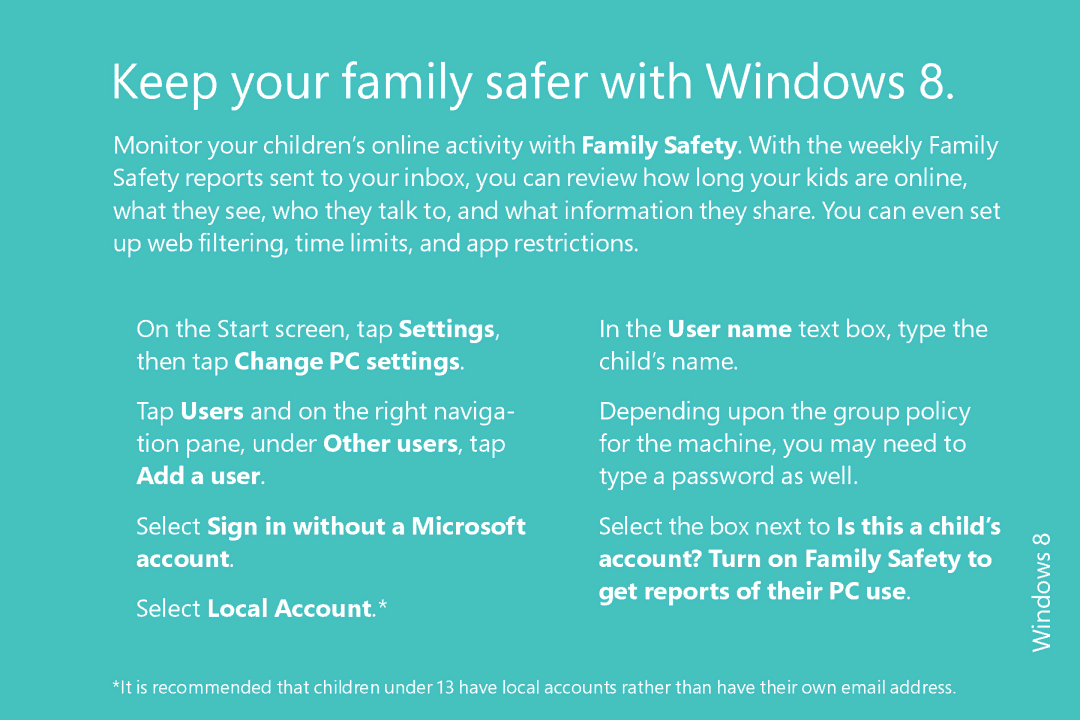 Keep your family safer with Windows 8.

Monitor your children's online activity with Family Safety. With the weekly Family Safety reports sent to your inbox, you can review how long your kids are online, what they see, who they talk to, and what information they share. You can even set up web filtering, time limits, and app restrictions.

On the Start screen, tap Settings, then tap Change PC settings.

Tap Users and on the right navigation pane, under Other users, tap Add a user.

Select Sign in without a Microsoft account.

Select Local Account.*

In the User name text box, type the child's name.

Depending upon the group policy for the machine, you may need to type a password as well.

Select the box next to Is this a child's account? Turn on Family Safety to get reports of their PC use.

Windows 8

*It is recommended that children under 13 have local accounts rather than have their own email address.